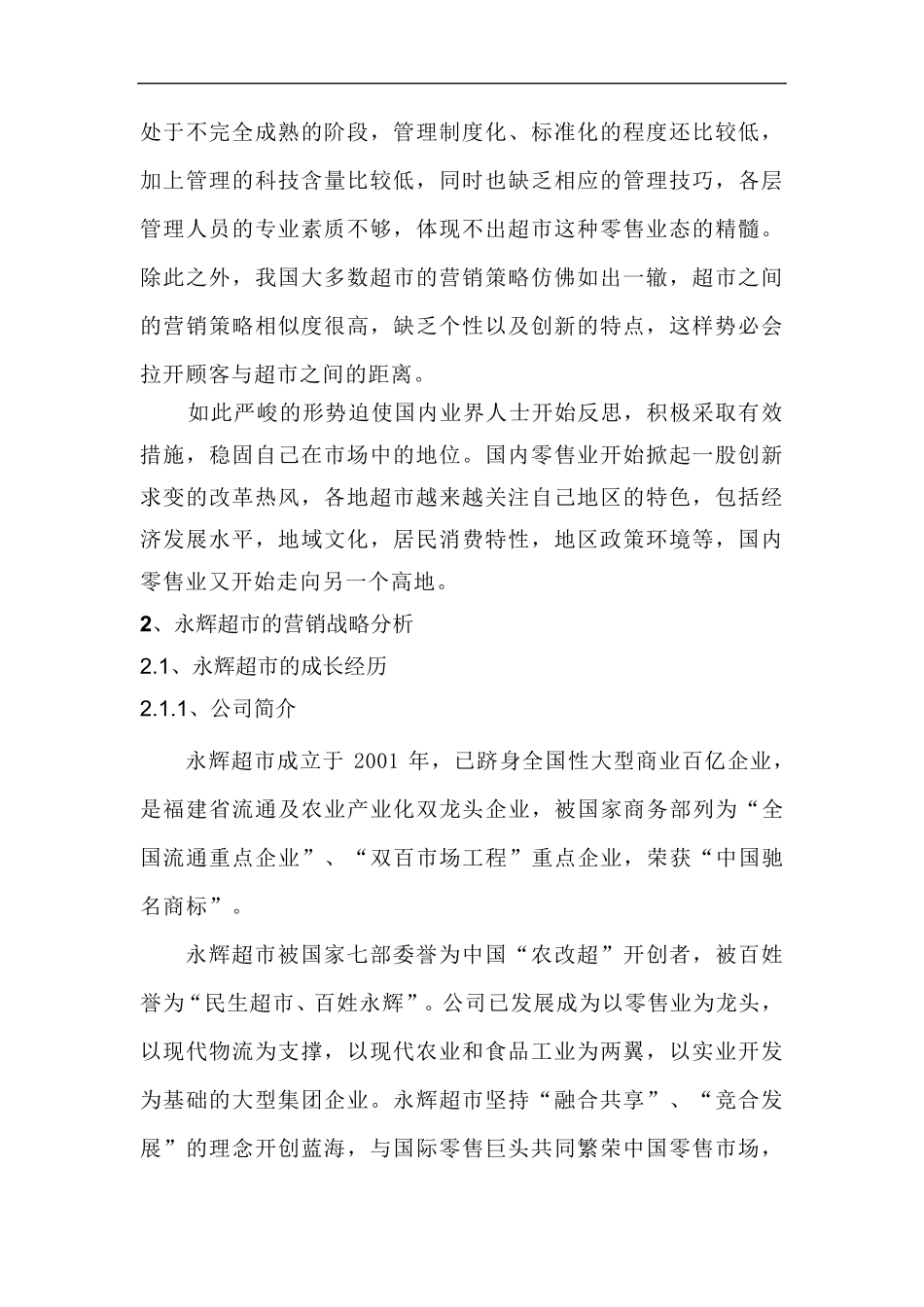 处于不完全成熟的阶段，管理制度化、标准化的程度还比较低，加上管理的科技含量比较低，同时也缺乏相应的管理技巧，各层管理人员的专业素质不够，体现不出超市这种零售业态的精髓。除此之外，我国大多数超市的营销策略仿佛如出一辙，超市之间的营销策略相似度很高，缺乏个性以及创新的特点，这样势必会拉开顾客与超市之间的距离。

如此严峻的形势迫使国内业界人士开始反思，积极采取有效措施，稳固自己在市场中的地位。国内零售业开始掀起一股创新求变的改革热风，各地超市越来越关注自己地区的特色，包括经济发展水平，地域文化，居民消费特性，地区政策环境等，国内零售业又开始走向另一个高地。

2、永辉超市的营销战略分析

2.1、永辉超市的成长经历

2.1.1、公司简介

永辉超市成立于 2001 年，已跻身全国性大型商业百亿企业，是福建省流通及农业产业化双龙头企业，被国家商务部列为“全国流通重点企业”、“双百市场工程”重点企业，荣获“中国驰名商标”。

永辉超市被国家七部委誉为中国“农改超”开创者，被百姓誉为“民生超市、百姓永辉”。公司已发展成为以零售业为龙头，以现代物流为支撑，以现代农业和食品工业为两翼，以实业开发为基础的大型集团企业。永辉超市坚持“融合共享”、“竞合发展”的理念开创蓝海，与国际零售巨头共同繁荣中国零售市场，